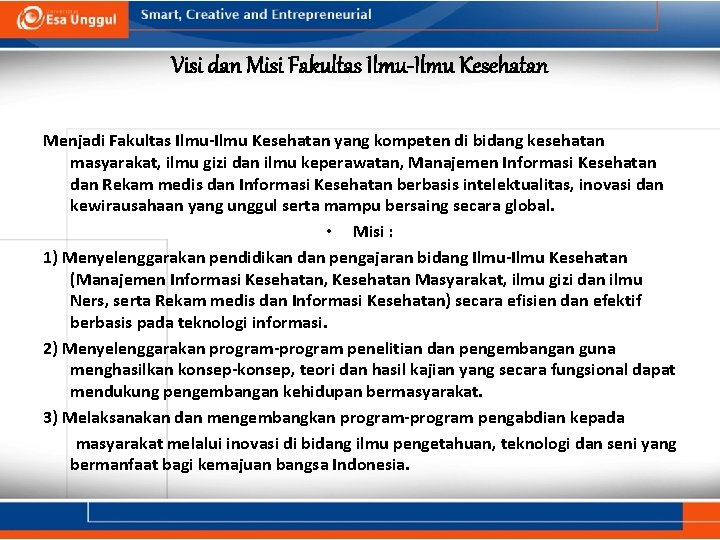 Esa Unggul

Smart, Creative and Entrepreneurial

Visi dan Misi Fakultas Ilmu-Ilmu Kesehatan

Menjadi Fakultas Ilmu-Ilmu Kesehatan yang kompeten di bidang kesehatan masyarakat, ilmu gizi dan ilmu keperawatan, Manajemen Informasi Kesehatan dan Rekam medis dan Informasi Kesehatan berbasis intelektualitas, inovasi dan kewirausahaan yang unggul serta mampu bersaing secara global.

• Misi :

1) Menyelenggarakan pendidikan dan pengajaran bidang Ilmu-Ilmu Kesehatan (Manajemen Informasi Kesehatan, Kesehatan Masyarakat, ilmu gizi dan ilmu Ners, serta Rekam medis dan Informasi Kesehatan) secara efisien dan efektif berbasis pada teknologi informasi.

2) Menyelenggarakan program-program penelitian dan pengembangan guna menghasilkan konsep-konsep, teori dan hasil kajian yang secara fungsional dapat mendukung pengembangan kehidupan bermasyarakat.

3) Melaksanakan dan mengembangkan program-program pengabdian kepada masyarakat melalui inovasi di bidang ilmu pengetahuan, teknologi dan seni yang bermanfaat bagi kemajuan bangsa Indonesia.